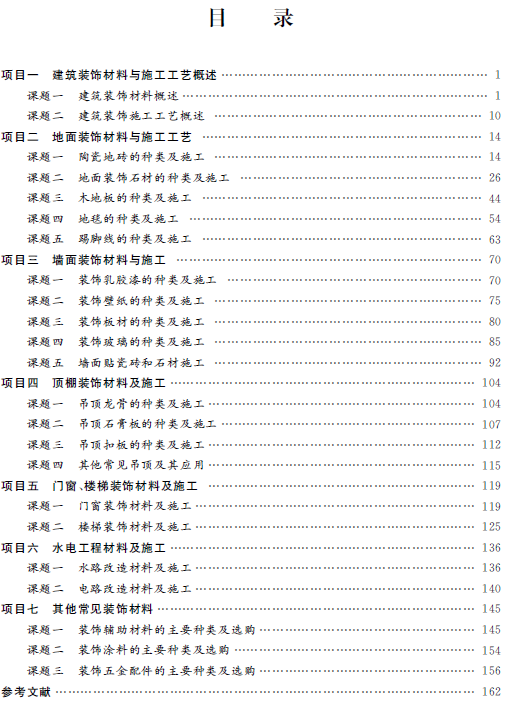 目　录

项目一　建筑装饰材料与施工工艺概述 …… 1

课题一　建筑装饰材料概述 …… 1

课题二　建筑装饰施工工艺概述 …… 10

项目二　地面装饰材料与施工工艺 …… 14

课题一　陶瓷地砖的种类及施工 …… 14

课题二　地面装饰石材的种类及施工 …… 26

课题三　木地板的种类及施工 …… 44

课题四　地毯的种类及施工 …… 54

课题五　踢脚线的种类及施工 …… 63

项目三　墙面装饰材料与施工 …… 70

课题一　装饰乳胶漆的种类及施工 …… 70

课题二　装饰壁纸的种类及施工 …… 75

课题三　装饰板材的种类及施工 …… 80

课题四　装饰玻璃的种类及施工 …… 85

课题五　墙面贴瓷砖和石材施工 …… 92

项目四　顶棚装饰材料及施工 …… 104

课题一　吊顶龙骨的种类及施工 …… 104

课题二　吊顶石膏板的种类及施工 …… 107

课题三　吊顶扣板的种类及施工 …… 112

课题四　其他常见吊顶及其应用 …… 115

项目五　门窗、楼梯装饰材料及施工 …… 119

课题一　门窗装饰材料及施工 …… 119

课题二　楼梯装饰材料及施工 …… 125

项目六　水电工程材料及施工 …… 136

课题一　水路改造材料及施工 …… 136

课题二　电路改造材料及施工 …… 140

项目七　其他常见装饰材料 …… 145

课题一　装饰辅助材料的主要种类及选购 …… 145

课题二　装饰涂料的主要种类及选购 …… 154

课题三　装饰五金配件的主要种类及选购 …… 156

参考文献 …… 162